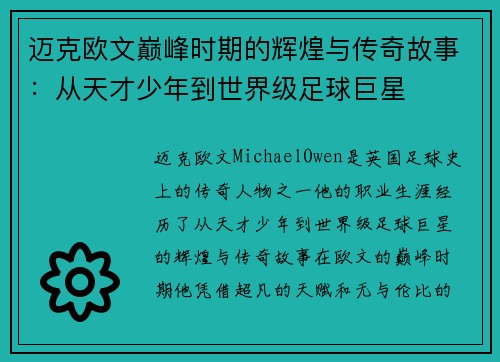 迈克欧文巅峰时期的辉煌与传奇故事：从天才少年到世界级足球巨星

迈克欧文MichaelOwen是英国足球史上的传奇人物之一他的职业生涯经历了从天才少年到世界级足球巨星的辉煌与传奇故事在欧文的巅峰时期他凭借超凡的天赋和无与伦比的